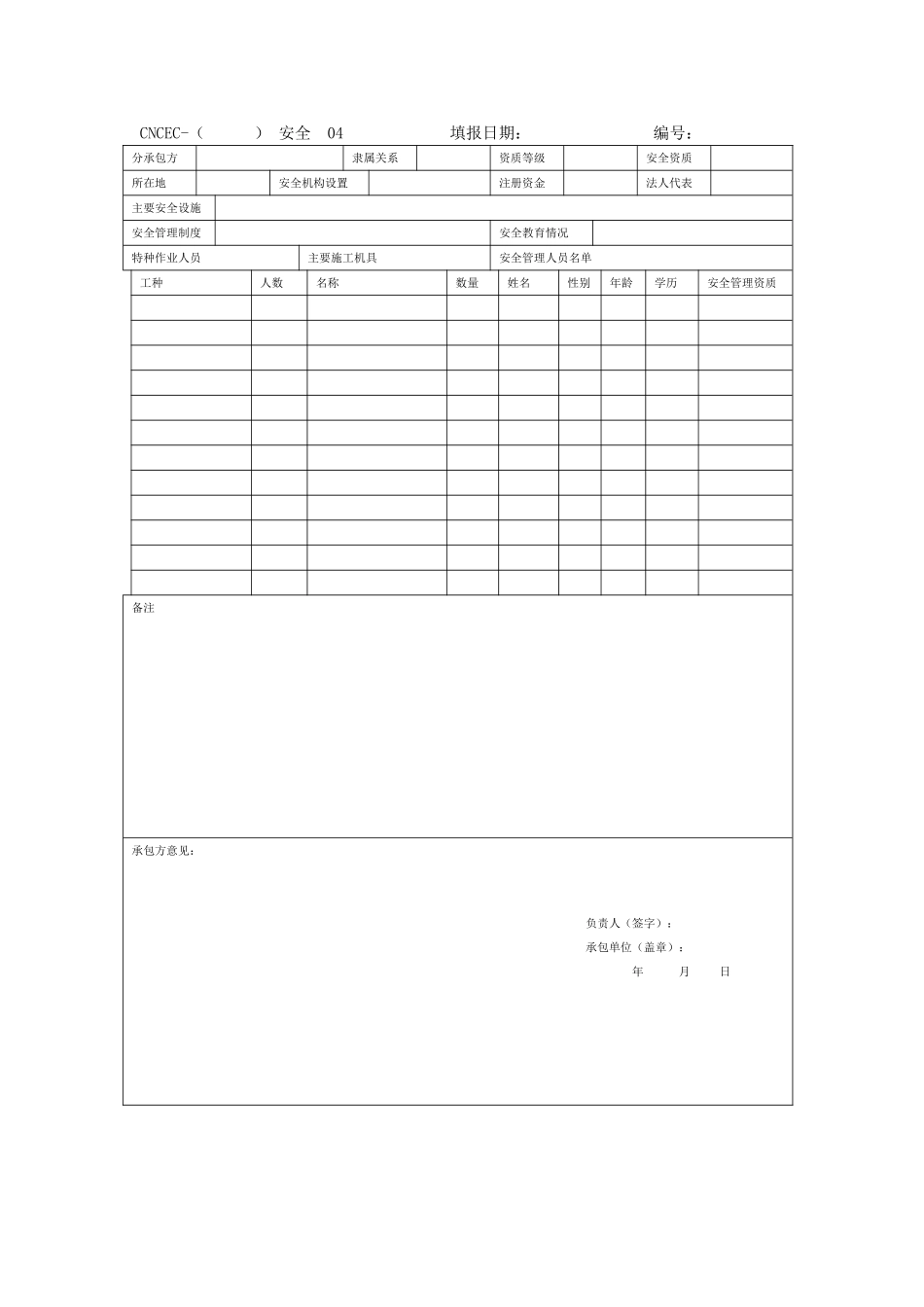 CNCEC-（ ） 安全 04 填报日期： 编号：

分承包方 隶属关系 资质等级 安全资质

所在地 安全机构设置 注册资金 法人代表

主要安全设施

安全管理制度 安全教育情况

特种作业人员 主要施工机具 安全管理人员名单

| 工种 | 人数 | 名称 | 数量 | 姓名 | 性别 | 年龄 | 学历 | 安全管理资质 |
|---|---|---|---|---|---|---|---|---|
| | | | | | | | | |
| | | | | | | | | |
| | | | | | | | | |
| | | | | | | | | |
| | | | | | | | | |
| | | | | | | | | |
| | | | | | | | | |
| | | | | | | | | |
| | | | | | | | | |
| | | | | | | | | |
| | | | | | | | | |
| | | | | | | | | |

备注

承包方意见：

负责人（签字）：
承包单位（盖章）：
年 月 日